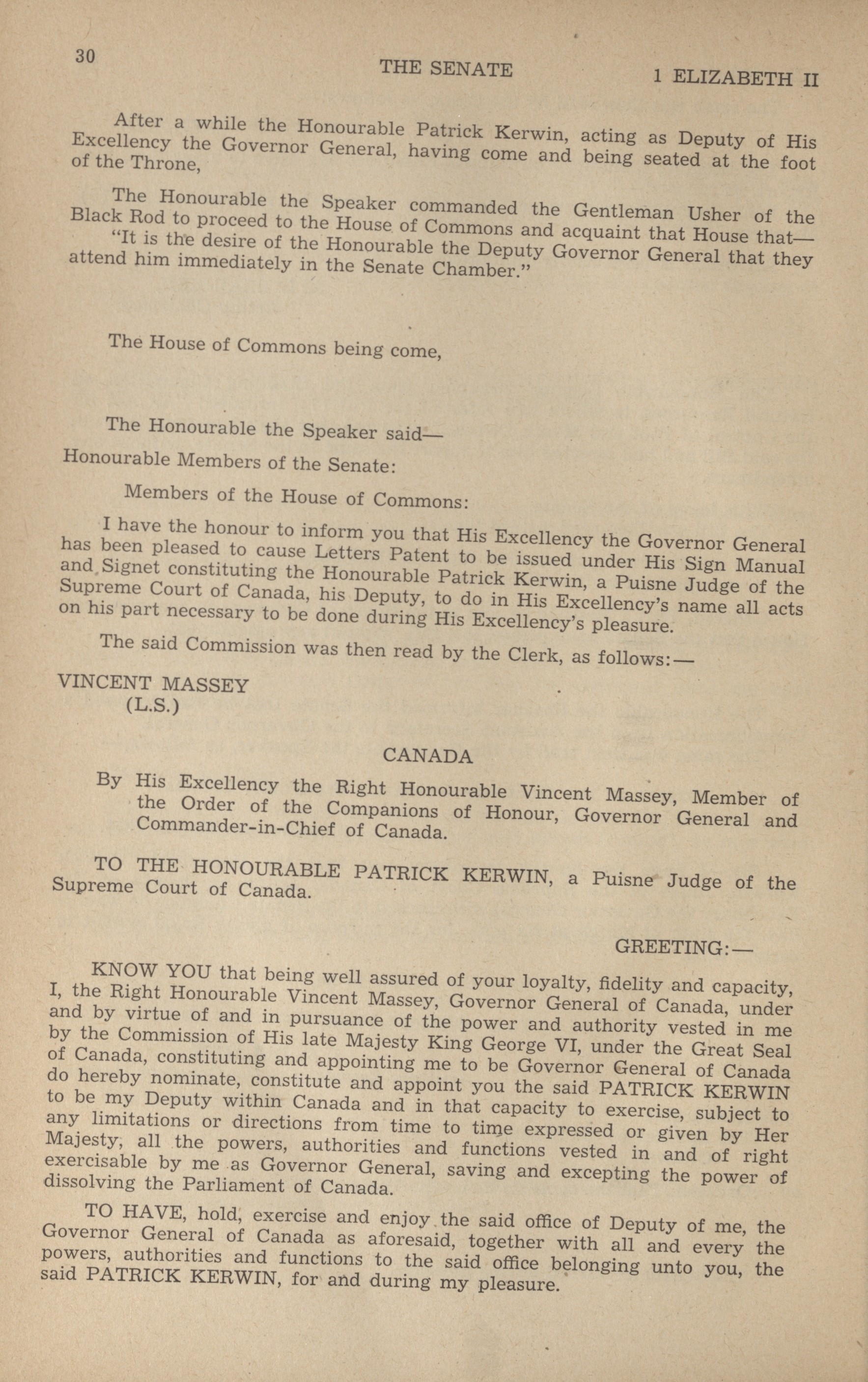 30 THE SENATE 1 ELIZABETH II

After a while the Honourable Patrick Kerwin, acting as Deputy of His Excellency the Governor General, having come and being seated at the foot of the Throne,

The Honourable the Speaker commanded the Gentleman Usher of the Black Rod to proceed to the House of Commons and acquaint that House that—
"It is the desire of the Honourable the Deputy Governor General that they attend him immediately in the Senate Chamber."

The House of Commons being come,

The Honourable the Speaker said—

Honourable Members of the Senate:

Members of the House of Commons:

I have the honour to inform you that His Excellency the Governor General has been pleased to cause Letters Patent to be issued under His Sign Manual and Signet constituting the Honourable Patrick Kerwin, a Puisne Judge of the Supreme Court of Canada, his Deputy, to do in His Excellency's name all acts on his part necessary to be done during His Excellency's pleasure.

The said Commission was then read by the Clerk, as follows:—

VINCENT MASSEY
(L.S.)

CANADA

By His Excellency the Right Honourable Vincent Massey, Member of the Order of the Companions of Honour, Governor General and Commander-in-Chief of Canada.

TO THE HONOURABLE PATRICK KERWIN, a Puisne Judge of the Supreme Court of Canada.

GREETING:—

KNOW YOU that being well assured of your loyalty, fidelity and capacity, I, the Right Honourable Vincent Massey, Governor General of Canada, under and by virtue of and in pursuance of the power and authority vested in me by the Commission of His late Majesty King George VI, under the Great Seal of Canada, constituting and appointing me to be Governor General of Canada do hereby nominate, constitute and appoint you the said PATRICK KERWIN to be my Deputy within Canada and in that capacity to exercise, subject to any limitations or directions from time to time expressed or given by Her Majesty, all the powers, authorities and functions vested in and of right exercisable by me as Governor General, saving and excepting the power of dissolving the Parliament of Canada.

TO HAVE, hold, exercise and enjoy the said office of Deputy of me, the Governor General of Canada as aforesaid, together with all and every the powers, authorities and functions to the said office belonging unto you, the said PATRICK KERWIN, for and during my pleasure.